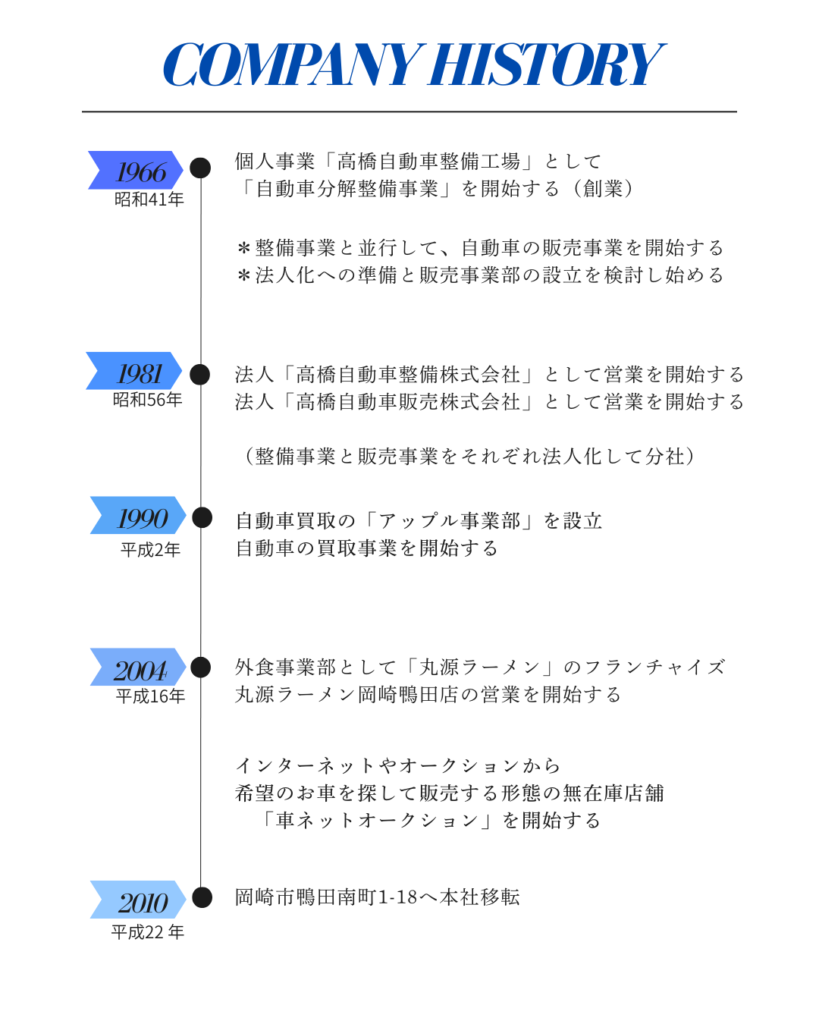 COMPANY HISTORY

1966
昭和41年

個人事業「高橋自動車整備工場」として
「自動車分解整備事業」を開始する（創業）

＊整備事業と並行して、自動車の販売事業を開始する
＊法人化への準備と販売事業部の設立を検討し始める

1981
昭和56年

法人「高橋自動車整備株式会社」として営業を開始する
法人「高橋自動車販売株式会社」として営業を開始する

（整備事業と販売事業をそれぞれ法人化して分社）

1990
平成2年

自動車買取の「アップル事業部」を設立
自動車の買取事業を開始する

2004
平成16年

外食事業部として「丸源ラーメン」のフランチャイズ
丸源ラーメン岡崎鴨田店の営業を開始する

インターネットやオークションから
希望のお車を探して販売する形態の無在庫店舗
「車ネットオークション」を開始する

2010
平成22 年

岡崎市鴨田南町1-18へ本社移転